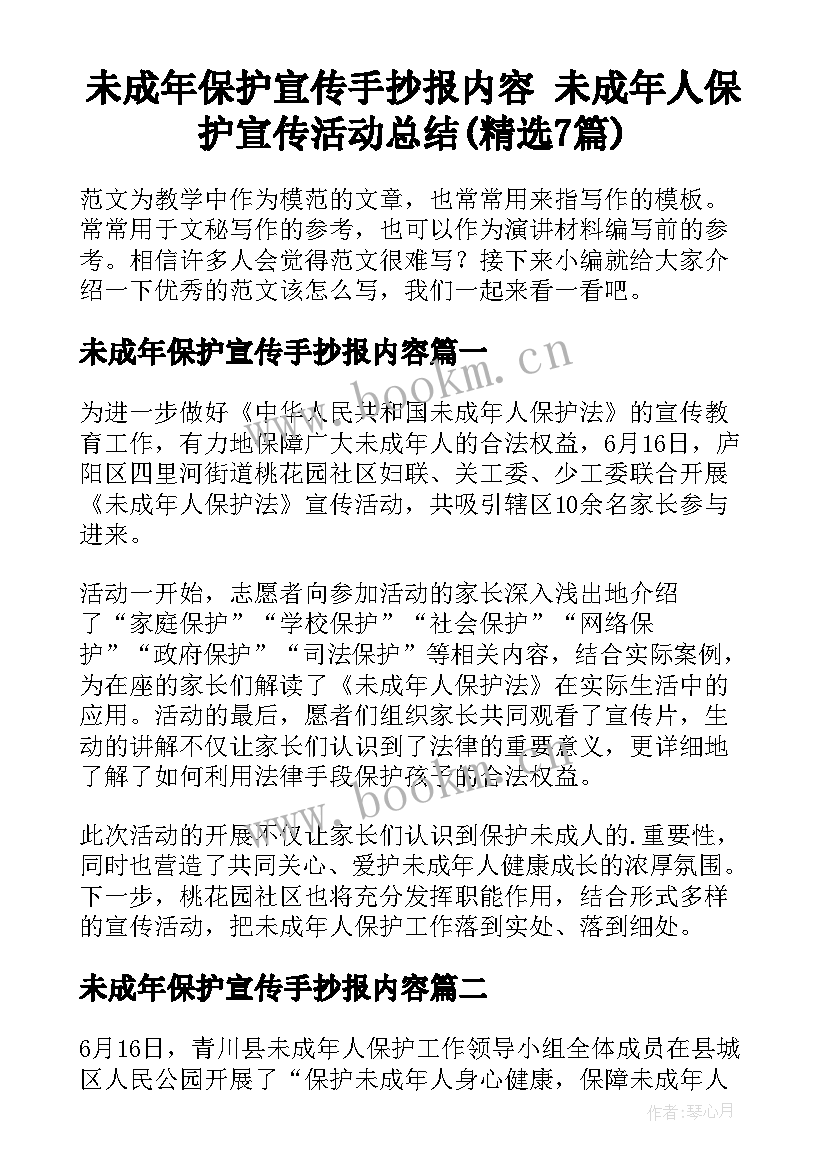 未成年保护宣传手抄报内容 未成年人保护宣传活动总结(精选7篇)

范文为教学中作为模范的文章，也常常用来指写作的模板。常常用于文秘写作的参考，也可以作为演讲材料编写前的参考。相信许多人会觉得范文很难写？接下来小编就给大家介绍一下优秀的范文该怎么写，我们一起来看一看吧。

未成年保护宣传手抄报内容篇一

www.bookm.cn

为进一步做好《中华人民共和国未成年人保护法》的宣传教育工作，有力地保障广大未成年人的合法权益，6月16日，庐阳区四里河街道桃花园社区妇联、关工委、少工委联合开展《未成年人保护法》宣传活动，共吸引辖区10余名家长参与进来。

活动一开始，志愿者向参加活动的家长深入浅出地介绍了“家庭保护”“学校保护”“社会保护”“网络保护”“政府保护”“司法保护”等相关内容，结合实际案例，为在座的家长们解读了《未成年人保护法》在实际生活中的应用。活动的最后，愿者们组织家长共同观看了宣传片，生动的讲解不仅让家长们认识到了法律的重要意义，更详细地了解了如何利用法律手段保护孩子的合法权益。

www.bookm.cn

此次活动的开展不仅让家长们认识到保护未成人的.重要性，同时也营造了共同关心、爱护未成年人健康成长的浓厚氛围。下一步，桃花园社区也将充分发挥职能作用，结合形式多样的宣传活动，把未成年人保护工作落到实处、落到细处。

未成年保护宣传手抄报内容篇二

6月16日，青川县未成年人保护工作领导小组全体成员在县城区人民公园开展了“保护未成年人身心健康，保障未成年人

作者：琴心月